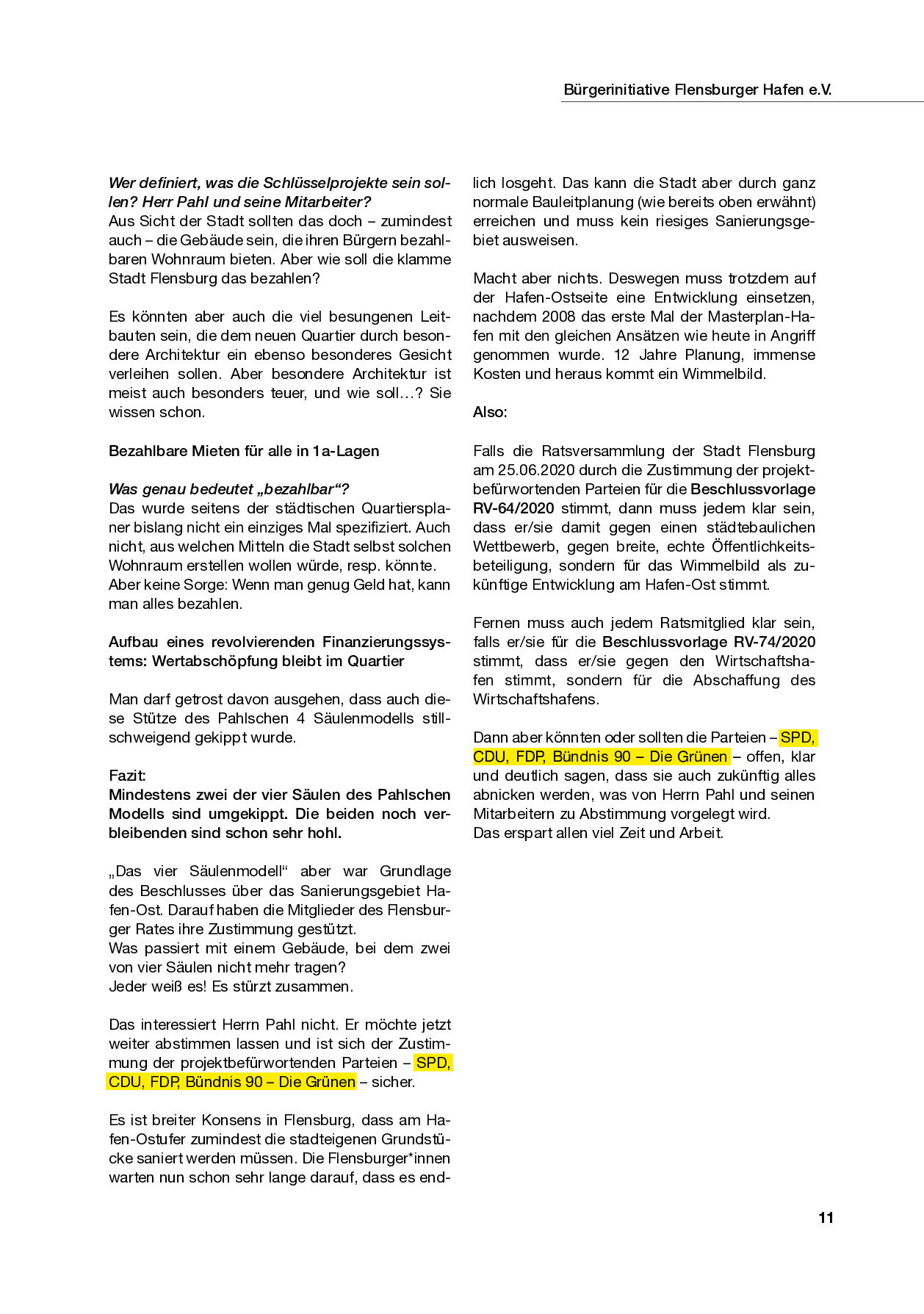 Bürgerinitiative Flensburger Hafen e.V.

Wer definiert, was die Schlüsselprojekte sein sollen? Herr Pahl und seine Mitarbeiter?
Aus Sicht der Stadt sollten das doch – zumindest auch – die Gebäude sein, die ihren Bürgern bezahlbaren Wohnraum bieten. Aber wie soll die klamme Stadt Flensburg das bezahlen?

Es könnten aber auch die viel besungenen Leitbauten sein, die dem neuen Quartier durch besondere Architektur ein ebenso besonderes Gesicht verleihen sollen. Aber besondere Architektur ist meist auch besonders teuer, und wie soll…? Sie wissen schon.

Bezahlbare Mieten für alle in 1a-Lagen

Was genau bedeutet „bezahlbar“?
Das wurde seitens der städtischen Quartiersplaner bislang nicht ein einziges Mal spezifiziert. Auch nicht, aus welchen Mitteln die Stadt selbst solchen Wohnraum erstellen wollen würde, resp. könnte.
Aber keine Sorge: Wenn man genug Geld hat, kann man alles bezahlen.

Aufbau eines revolvierenden Finanzierungssystems: Wertabschöpfung bleibt im Quartier

Man darf getrost davon ausgehen, dass auch diese Stütze des Pahlschen 4 Säulenmodells stillschweigend gekippt wurde.

Fazit:
Mindestens zwei der vier Säulen des Pahlschen Modells sind umgekippt. Die beiden noch verbleibenden sind schon sehr hohl.

„Das vier Säulenmodell“ aber war Grundlage des Beschlusses über das Sanierungsgebiet Hafen-Ost. Darauf haben die Mitglieder des Flensburger Rates ihre Zustimmung gestützt.
Was passiert mit einem Gebäude, bei dem zwei von vier Säulen nicht mehr tragen?
Jeder weiß es! Es stürzt zusammen.

Das interessiert Herrn Pahl nicht. Er möchte jetzt weiter abstimmen lassen und ist sich der Zustimmung der projektbefürwortenden Parteien – SPD, CDU, FDP, Bündnis 90 – Die Grünen – sicher.

Es ist breiter Konsens in Flensburg, dass am Hafen-Ostufer zumindest die stadteigenen Grundstücke saniert werden müssen. Die Flensburger*innen warten nun schon sehr lange darauf, dass es endlich losgeht. Das kann die Stadt aber durch ganz normale Bauleitplanung (wie bereits oben erwähnt) erreichen und muss kein riesiges Sanierungsgebiet ausweisen.

Macht aber nichts. Deswegen muss trotzdem auf der Hafen-Ostseite eine Entwicklung einsetzen, nachdem 2008 das erste Mal der Masterplan-Hafen mit den gleichen Ansätzen wie heute in Angriff genommen wurde. 12 Jahre Planung, immense Kosten und heraus kommt ein Wimmelbild.

Also:

Falls die Ratsversammlung der Stadt Flensburg am 25.06.2020 durch die Zustimmung der projektbefürwortenden Parteien für die Beschlussvorlage RV-64/2020 stimmt, dann muss jedem klar sein, dass er/sie damit gegen einen städtebaulichen Wettbewerb, gegen breite, echte Öffentlichkeitsbeteiligung, sondern für das Wimmelbild als zukünftige Entwicklung am Hafen-Ost stimmt.

Fernen muss auch jedem Ratsmitglied klar sein, falls er/sie für die Beschlussvorlage RV-74/2020 stimmt, dass er/sie gegen den Wirtschaftshafen stimmt, sondern für die Abschaffung des Wirtschaftshafens.

Dann aber könnten oder sollten die Parteien – SPD, CDU, FDP, Bündnis 90 – Die Grünen – offen, klar und deutlich sagen, dass sie auch zukünftig alles abnicken werden, was von Herrn Pahl und seinen Mitarbeitern zu Abstimmung vorgelegt wird.
Das erspart allen viel Zeit und Arbeit.

11